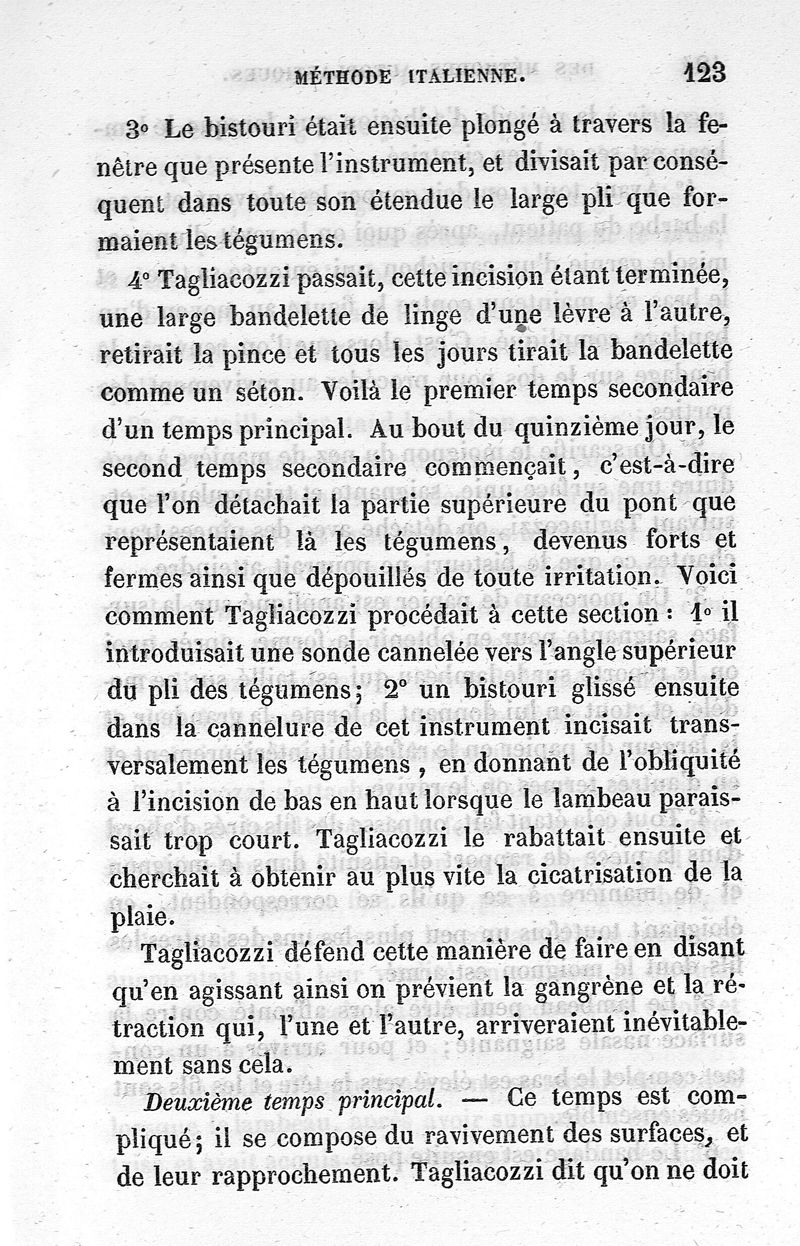 MÉTHODE ITALIENNE. 123

3° Le bistouri était ensuite plongé à travers la fenêtre que présente l'instrument, et divisait par conséquent dans toute son étendue le large pli que formaient les tégumens.

4° Tagliacozzi passait, cette incision étant terminée, une large bandelette de linge d'une lèvre à l'autre, retirait la pince et tous les jours tirait la bandelette comme un séton. Voilà le premier temps secondaire d'un temps principal. Au bout du quinzième jour, le second temps secondaire commençait, c'est-à-dire que l'on détachait la partie supérieure du pont que représentaient là les tégumens, devenus forts et fermes ainsi que dépouillés de toute irritation. Voici comment Tagliacozzi procédait à cette section : 1° il introduisait une sonde cannelée vers l'angle supérieur du pli des tégumens; 2° un bistouri glissé ensuite dans la cannelure de cet instrument incisait transversalement les tégumens, en donnant de l'obliquité à l'incision de bas en haut lorsque le lambeau paraissait trop court. Tagliacozzi le rabattait ensuite et cherchait à obtenir au plus vite la cicatrisation de la plaie.

Tagliacozzi défend cette manière de faire en disant qu'en agissant ainsi on prévient la gangrène et la rétraction qui, l'une et l'autre, arriveraient inévitablement sans cela.

Deuxième temps principal. — Ce temps est compliqué; il se compose du ravivement des surfaces, et de leur rapprochement. Tagliacozzi dit qu'on ne doit